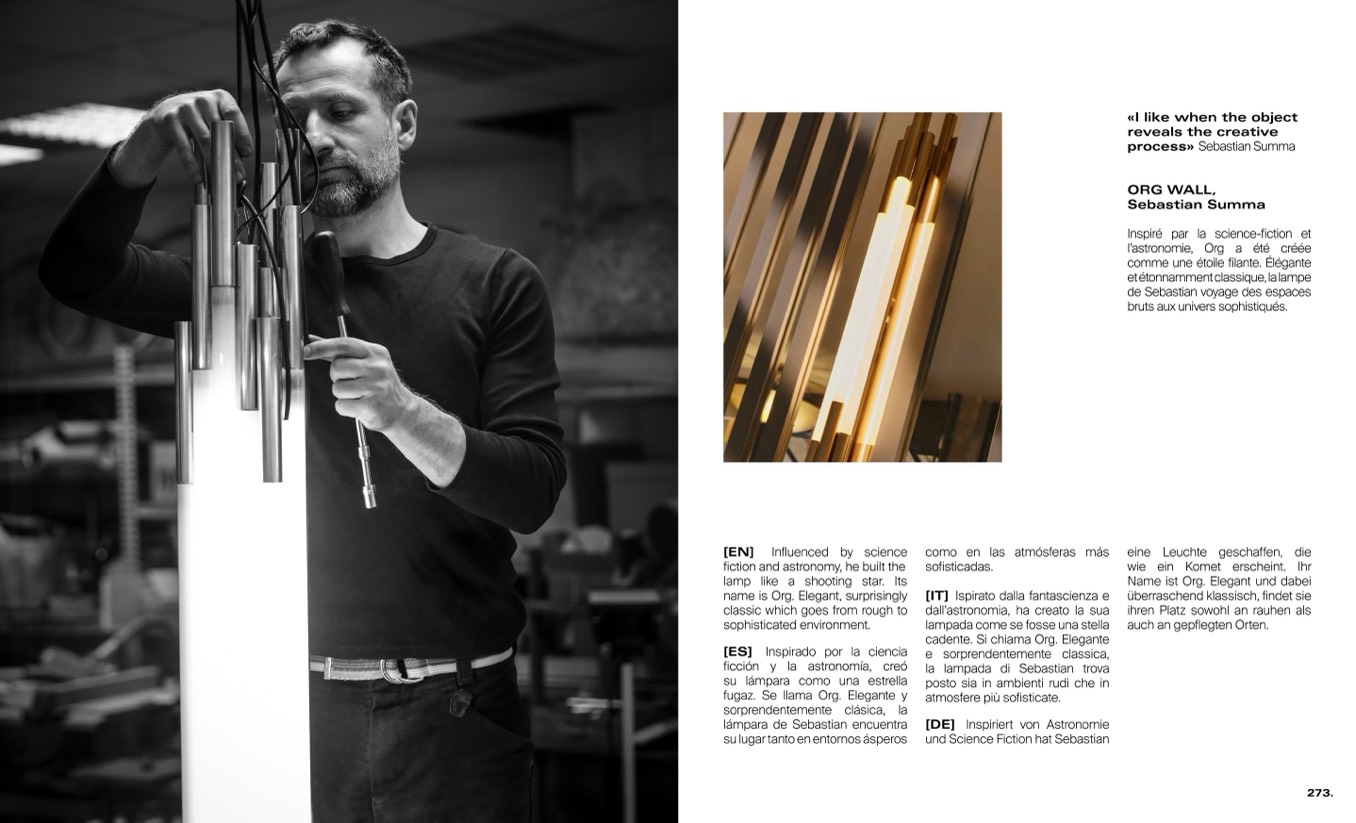 «I like when the object reveals the creative process» Sebastian Summa

ORG WALL,
Sebastian Summa

Inspiré par la science-fiction et l'astronomie, Org a été créée comme une étoile filante. Élégante et étonnamment classique, la lampe de Sebastian voyage des espaces bruts aux univers sophistiqués.

[EN] Influenced by science fiction and astronomy, he built the lamp like a shooting star. Its name is Org. Elegant, surprisingly classic which goes from rough to sophisticated environment.

[ES] Inspirado por la ciencia ficción y la astronomía, creó su lámpara como una estrella fugaz. Se llama Org. Elegante y sorprendentemente clásica, la lámpara de Sebastian encuentra su lugar tanto en entornos ásperos como en las atmósferas más sofisticadas.

[IT] Ispirato dalla fantascienza e dall'astronomia, ha creato la sua lampada come se fosse una stella cadente. Si chiama Org. Elegante e sorprendentemente classica, la lampada di Sebastian trova posto sia in ambienti rudi che in atmosfere più sofisticate.

[DE] Inspiriert von Astronomie und Science Fiction hat Sebastian eine Leuchte geschaffen, die wie ein Komet erscheint. Ihr Name ist Org. Elegant und dabei überraschend klassisch, findet sie ihren Platz sowohl an rauhen als auch an gepflegten Orten.

273.